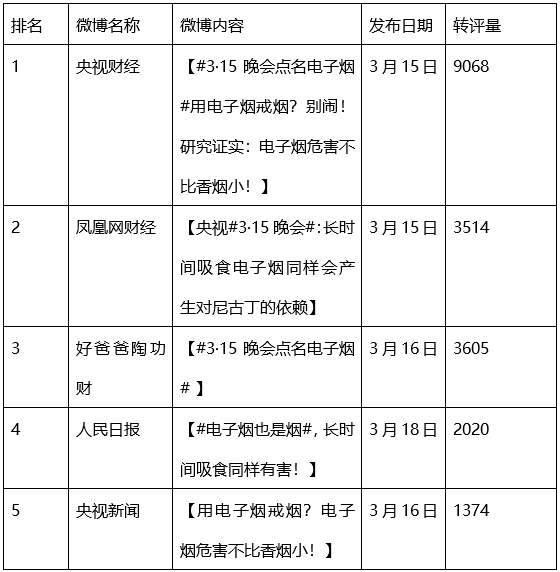 | 排名 | 微博名称 | 微博内容 | 发布日期 | 转评量 |
|---|---|---|---|---|
| 1 | 央视财经 | 【#3·15 晚会点名电子烟#用电子烟戒烟？别闹！研究证实：电子烟危害不比香烟小！】 | 3 月 15 日 | 9068 |
| 2 | 凤凰网财经 | 【央视#3·15 晚会#:长时间吸食电子烟同样会产生对尼古丁的依赖】 | 3 月 15 日 | 3514 |
| 3 | 好爸爸陶功财 | 【#3·15 晚会点名电子烟#】 | 3 月 16 日 | 3605 |
| 4 | 人民日报 | 【#电子烟也是烟#，长时间吸食同样有害！】 | 3 月 18 日 | 2020 |
| 5 | 央视新闻 | 【用电子烟戒烟？电子烟危害不比香烟小！】 | 3 月 16 日 | 1374 |